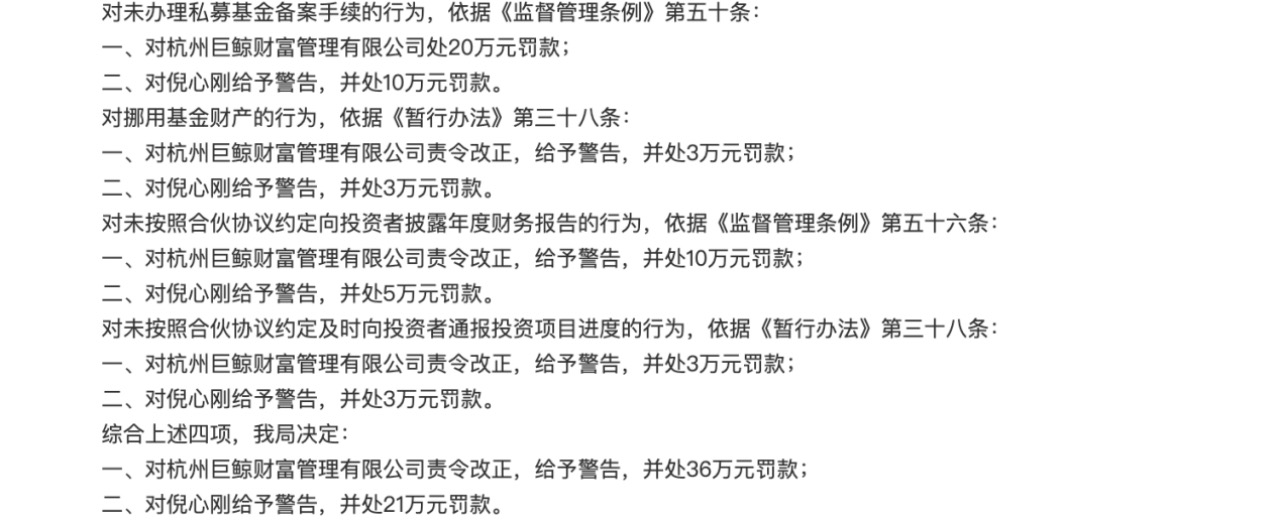 对未办理私募基金备案手续的行为，依据《监督管理条例》第五十条：
一、对杭州巨鲸财富管理有限公司处20万元罚款；
二、对倪心刚给予警告，并处10万元罚款。
对挪用基金财产的行为，依据《暂行办法》第三十八条：
一、对杭州巨鲸财富管理有限公司责令改正，给予警告，并处3万元罚款；
二、对倪心刚给予警告，并处3万元罚款。
对未按照合伙协议约定向投资者披露年度财务报告的行为，依据《监督管理条例》第五十六条：
一、对杭州巨鲸财富管理有限公司责令改正，给予警告，并处10万元罚款；
二、对倪心刚给予警告，并处5万元罚款。
对未按照合伙协议约定及时向投资者通报投资项目进度的行为，依据《暂行办法》第三十八条：
一、对杭州巨鲸财富管理有限公司责令改正，给予警告，并处3万元罚款；
二、对倪心刚给予警告，并处3万元罚款。
综合上述四项，我局决定：
一、对杭州巨鲸财富管理有限公司责令改正，给予警告，并处36万元罚款；
二、对倪心刚给予警告，并处21万元罚款。